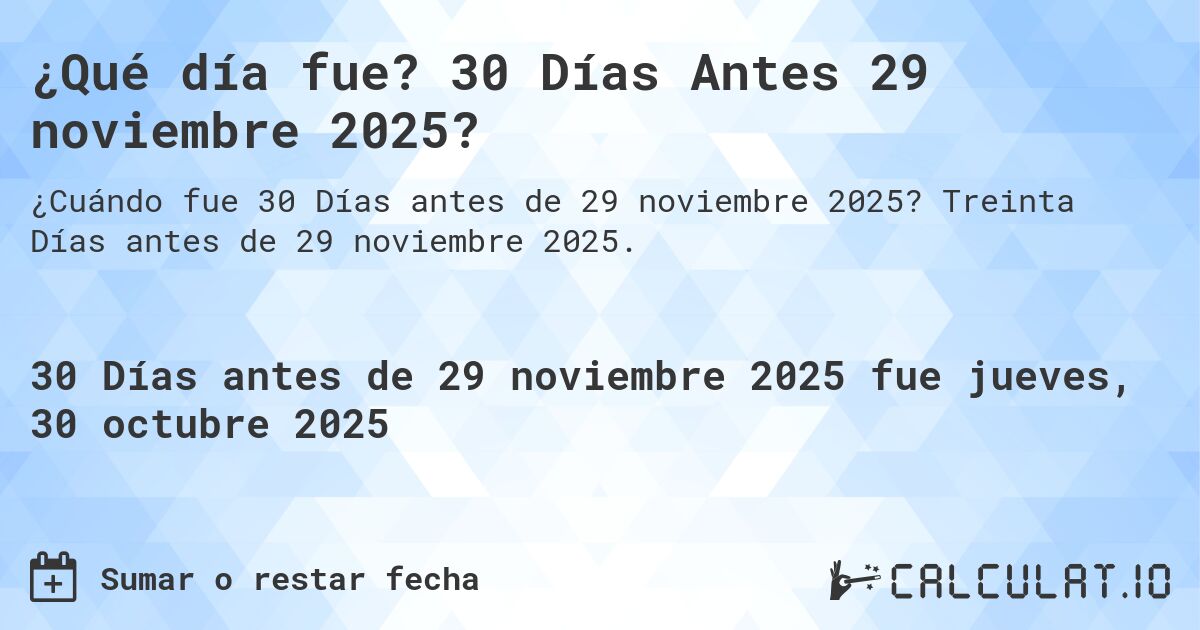 ¿Qué día fue? 30 Días Antes 29 noviembre 2025?

¿Cuándo fue 30 Días antes de 29 noviembre 2025? Treinta Días antes de 29 noviembre 2025.

30 Días antes de 29 noviembre 2025 fue jueves, 30 octubre 2025

Sumar o restar fecha

CALCULAT.IO